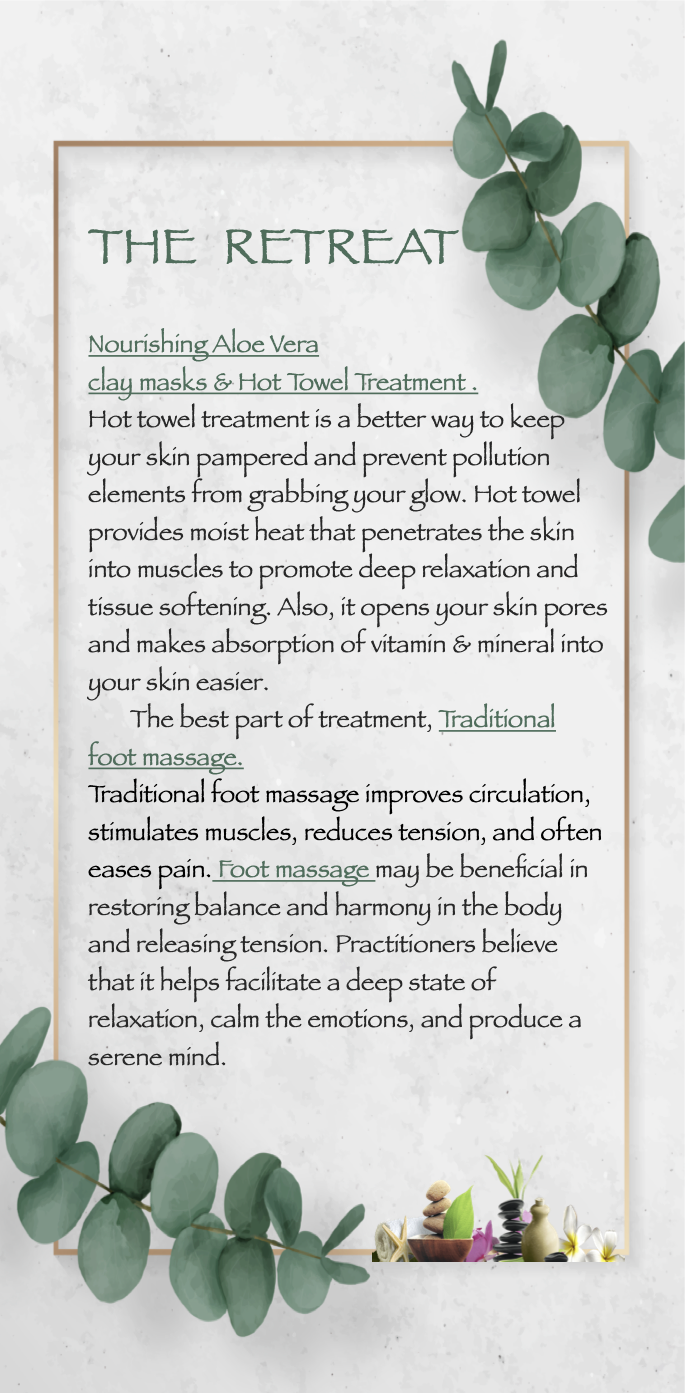 THE RETREAT

Nourishing Aloe Vera clay masks & Hot Towel Treatment .
Hot towel treatment is a better way to keep your skin pampered and prevent pollution elements from grabbing your glow. Hot towel provides moist heat that penetrates the skin into muscles to promote deep relaxation and tissue softening. Also, it opens your skin pores and makes absorption of vitamin & mineral into your skin easier.

The best part of treatment, Traditional foot massage.
Traditional foot massage improves circulation, stimulates muscles, reduces tension, and often eases pain. Foot massage may be beneficial in restoring balance and harmony in the body and releasing tension. Practitioners believe that it helps facilitate a deep state of relaxation, calm the emotions, and produce a serene mind.